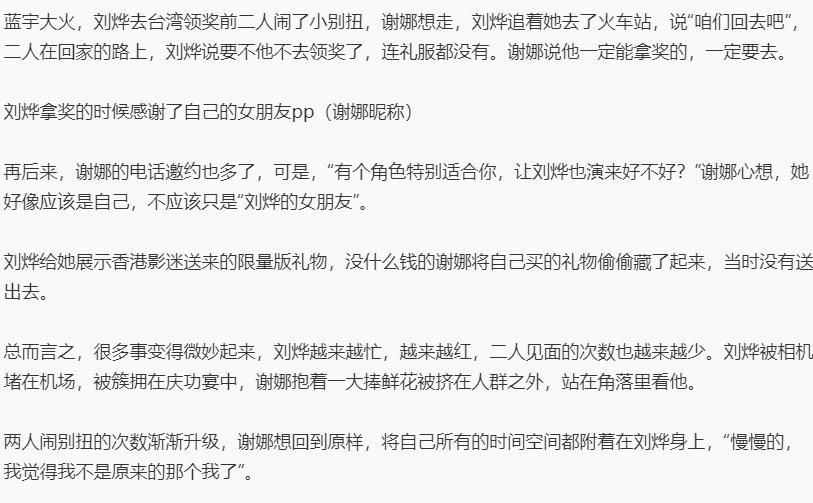 蓝宇大火，刘烨去台湾领奖前二人闹了小别扭，谢娜想走，刘烨追着她去了火车站，说“咱们回去吧”，二人在回家的路上，刘烨说要不他不去领奖了，连礼服都没有。谢娜说他一定能拿奖的，一定要去。

刘烨拿奖的时候感谢了自己的女朋友pp（谢娜昵称）

再后来，谢娜的电话邀约也多了，可是，“有个角色特别适合你，让刘烨也演来好不好？”谢娜心想，她好像应该是自己，不应该只是“刘烨的女朋友”。

刘烨给她展示香港影迷送来的限量版礼物，没什么钱的谢娜将自己买的礼物偷偷藏了起来，当时没有送出去。

总而言之，很多事变得微妙起来，刘烨越来越忙，越来越红，二人见面的次数也越来越少。刘烨被相机堵在机场，被簇拥在庆功宴中，谢娜抱着一大捧鲜花被挤在人群之外，站在角落里看他。

两人闹别扭的次数渐渐升级，谢娜想回到原样，将自己所有的时间空间都附着在刘烨身上，“慢慢的，我觉得我不是原来的那个我了”。